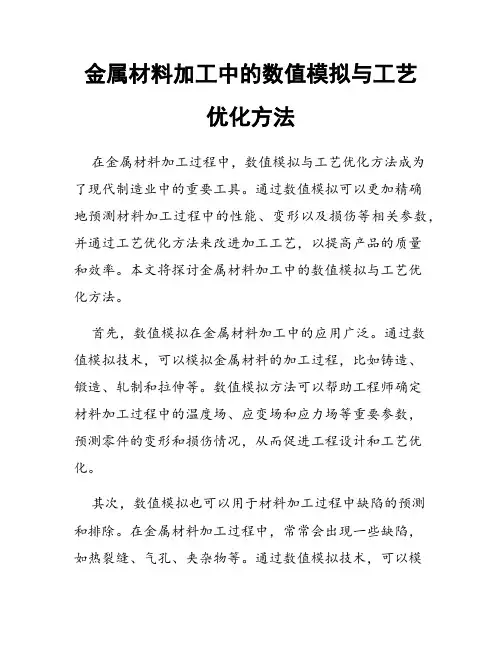 金属材料加工中的数值模拟与工艺优化方法

在金属材料加工过程中，数值模拟与工艺优化方法成为了现代制造业中的重要工具。通过数值模拟可以更加精确地预测材料加工过程中的性能、变形以及损伤等相关参数，并通过工艺优化方法来改进加工工艺，以提高产品的质量和效率。本文将探讨金属材料加工中的数值模拟与工艺优化方法。

首先，数值模拟在金属材料加工中的应用广泛。通过数值模拟技术，可以模拟金属材料的加工过程，比如铸造、锻造、轧制和拉伸等。数值模拟方法可以帮助工程师确定材料加工过程中的温度场、应变场和应力场等重要参数，预测零件的变形和损伤情况，从而促进工程设计和工艺优化。

其次，数值模拟也可以用于材料加工过程中缺陷的预测和排除。在金属材料加工过程中，常常会出现一些缺陷，如热裂缝、气孔、夹杂物等。通过数值模拟技术，可以模